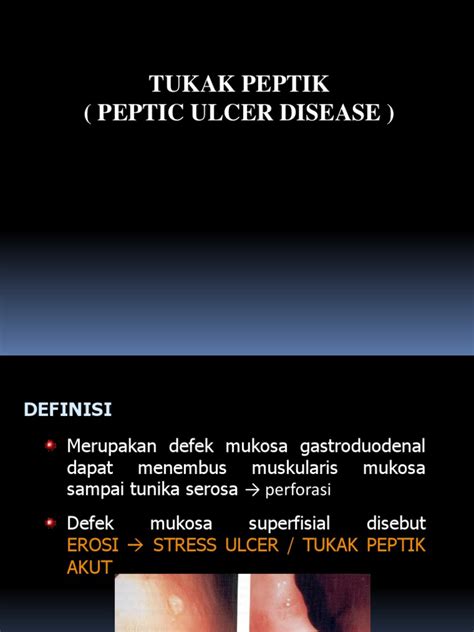 TUKAK PEPTIK
( PEPTIC ULCER DISEASE )

DEFINISI

Merupakan defek mukosa gastroduodenal dapat menembus muskularis mukosa sampai tunika serosa → perforasi

Defek mukosa superfisial disebut EROSI → STRESS ULCER / TUKAK PEPTIK AKUT